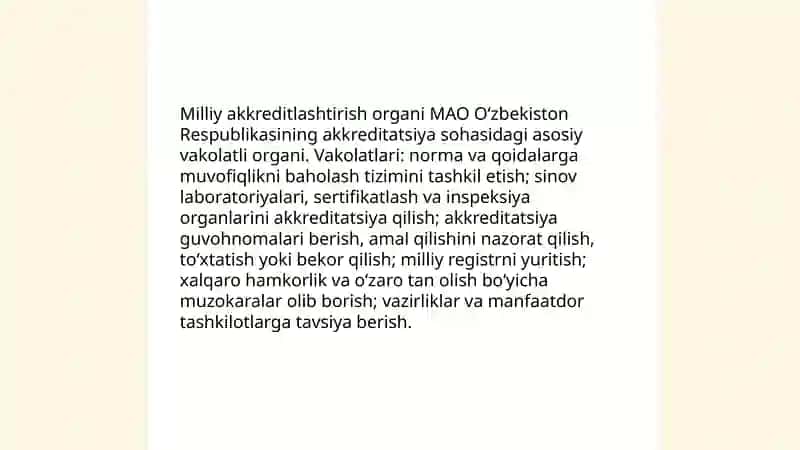 Milliy akkreditlashtirish organi MAO O‘zbekiston Respublikasining akkreditatsiya sohasidagi asosiy vakolatli organi. Vakolatlari: norma va qoidalarga muvofiqlikni baholash tizimini tashkil etish; sinov laboratoriyalari, sertifikatlash va inspeksiya organlarini akkreditatsiya qilish; akkreditatsiya guvohnomalari berish, amal qilishini nazorat qilish, to‘xtatish yoki bekor qilish; milliy registrni yuritish; xalqaro hamkorlik va o‘zaro tan olish bo‘yicha muzokaralar olib borish; vazirliklar va manfaatdor tashkilotlarga tavsiya berish.